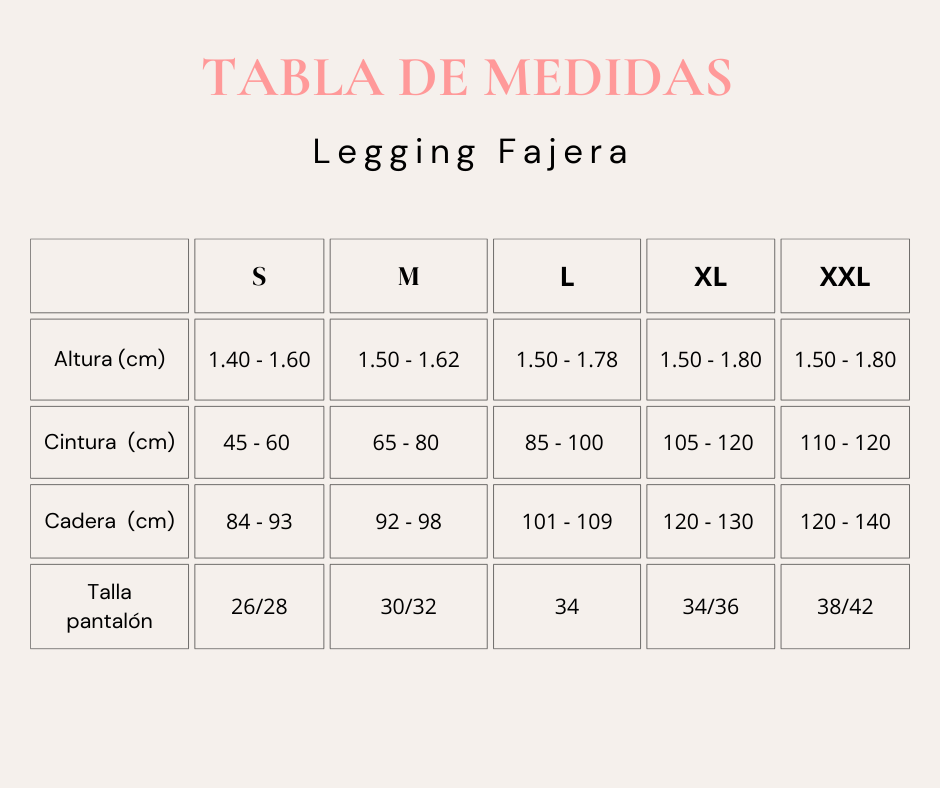 TABLA DE MEDIDAS

Legging Fajera

| | S | M | L | XL | XXL |
|---|---|---|---|---|---|
| Altura (cm) | 1.40 - 1.60 | 1.50 - 1.62 | 1.50 - 1.78 | 1.50 - 1.80 | 1.50 - 1.80 |
| Cintura (cm) | 45 - 60 | 65 - 80 | 85 - 100 | 105 - 120 | 110 - 120 |
| Cadera (cm) | 84 - 93 | 92 - 98 | 101 - 109 | 120 - 130 | 120 - 140 |
| Talla pantalón | 26/28 | 30/32 | 34 | 34/36 | 38/42 |